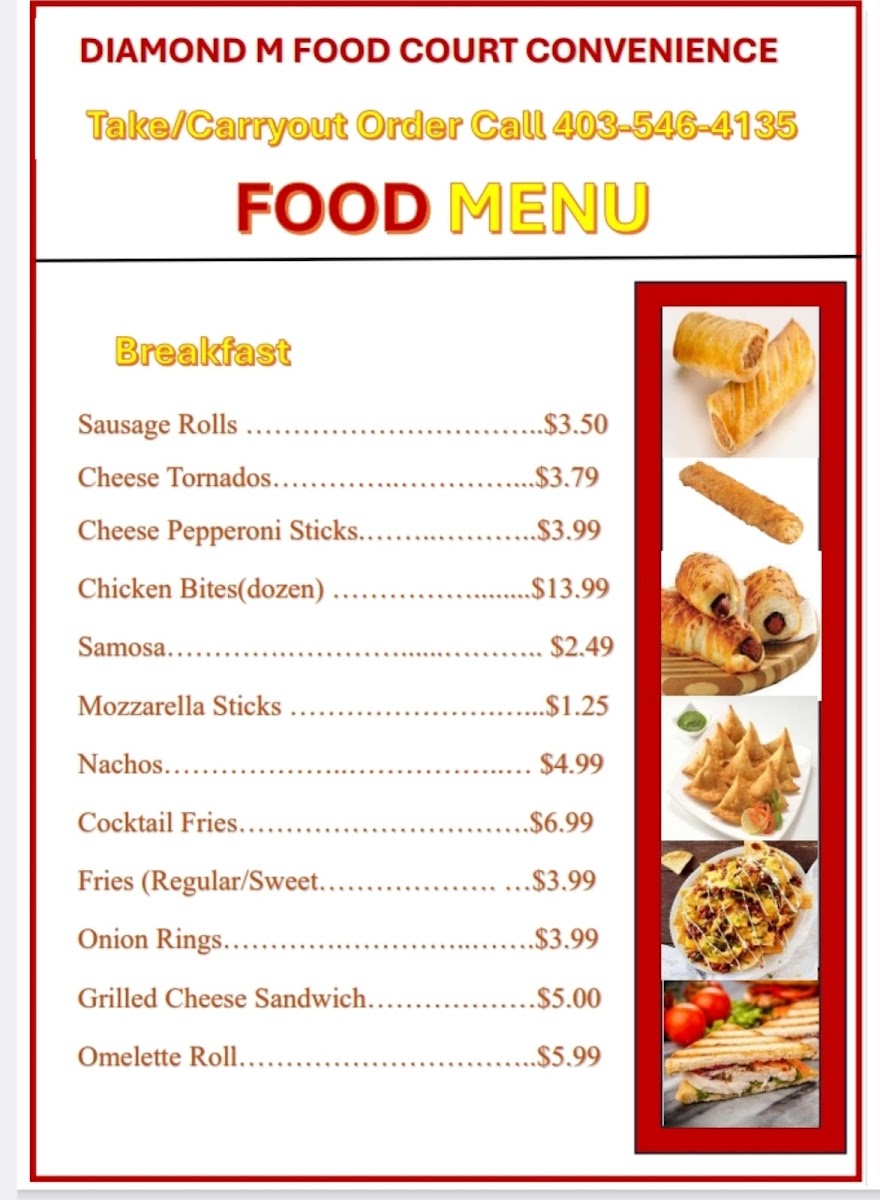 DIAMOND M FOOD COURT CONVENIENCE

Take/Carryout Order Call 403-546-4135

FOOD MENU

Breakfast

Sausage Rolls $3.50

Cheese Tornados $3.79

Cheese Pepperoni Sticks $3.99

Chicken Bites(dozen) $13.99

Samosa $2.49

Mozzarella Sticks $1.25

Nachos $4.99

Cocktail Fries $6.99

Fries (Regular/Sweet $3.99

Onion Rings $3.99

Grilled Cheese Sandwich $5.00

Omelette Roll $5.99